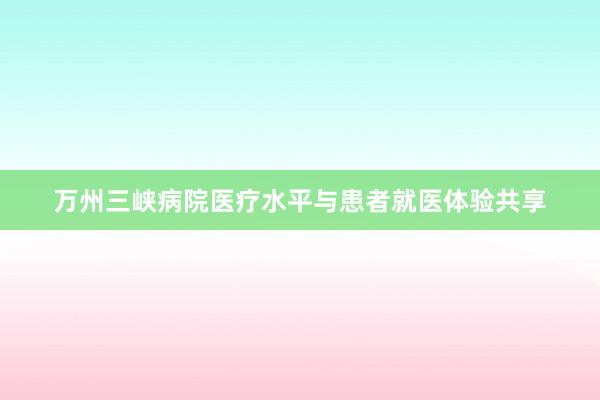 万州三峡病院医疗水平与患者就医体验共享